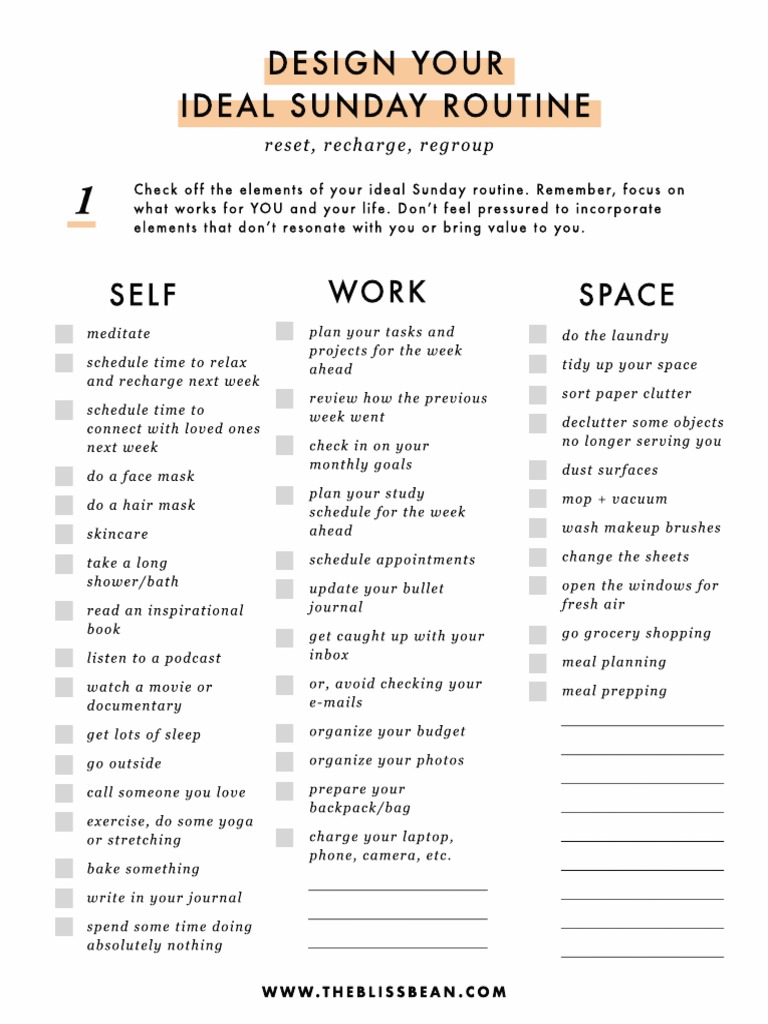 DESIGN YOUR
IDEAL SUNDAY ROUTINE

reset, recharge, regroup

1

Check off the elements of your ideal Sunday routine. Remember, focus on what works for YOU and your life. Don't feel pressured to incorporate elements that don't resonate with you or bring value to you.

SELF

meditate
schedule time to relax and recharge next week
schedule time to connect with loved ones next week
do a face mask
do a hair mask
skincare
take a long shower/bath
read an inspirational book
listen to a podcast
watch a movie or documentary
get lots of sleep
go outside
call someone you love
exercise, do some yoga or stretching
bake something
write in your journal
spend some time doing absolutely nothing

WORK

plan your tasks and projects for the week ahead
review how the previous week went
check in on your monthly goals
plan your study schedule for the week ahead
schedule appointments
update your bullet journal
get caught up with your inbox
or, avoid checking your e-mails
organize your budget
organize your photos
prepare your backpack/bag
charge your laptop, phone, camera, etc.

SPACE

do the laundry
tidy up your space
sort paper clutter
declutter some objects no longer serving you
dust surfaces
mop + vacuum
wash makeup brushes
change the sheets
open the windows for fresh air
go grocery shopping
meal planning
meal prepping

WWW.THEBLISSBEAN.COM